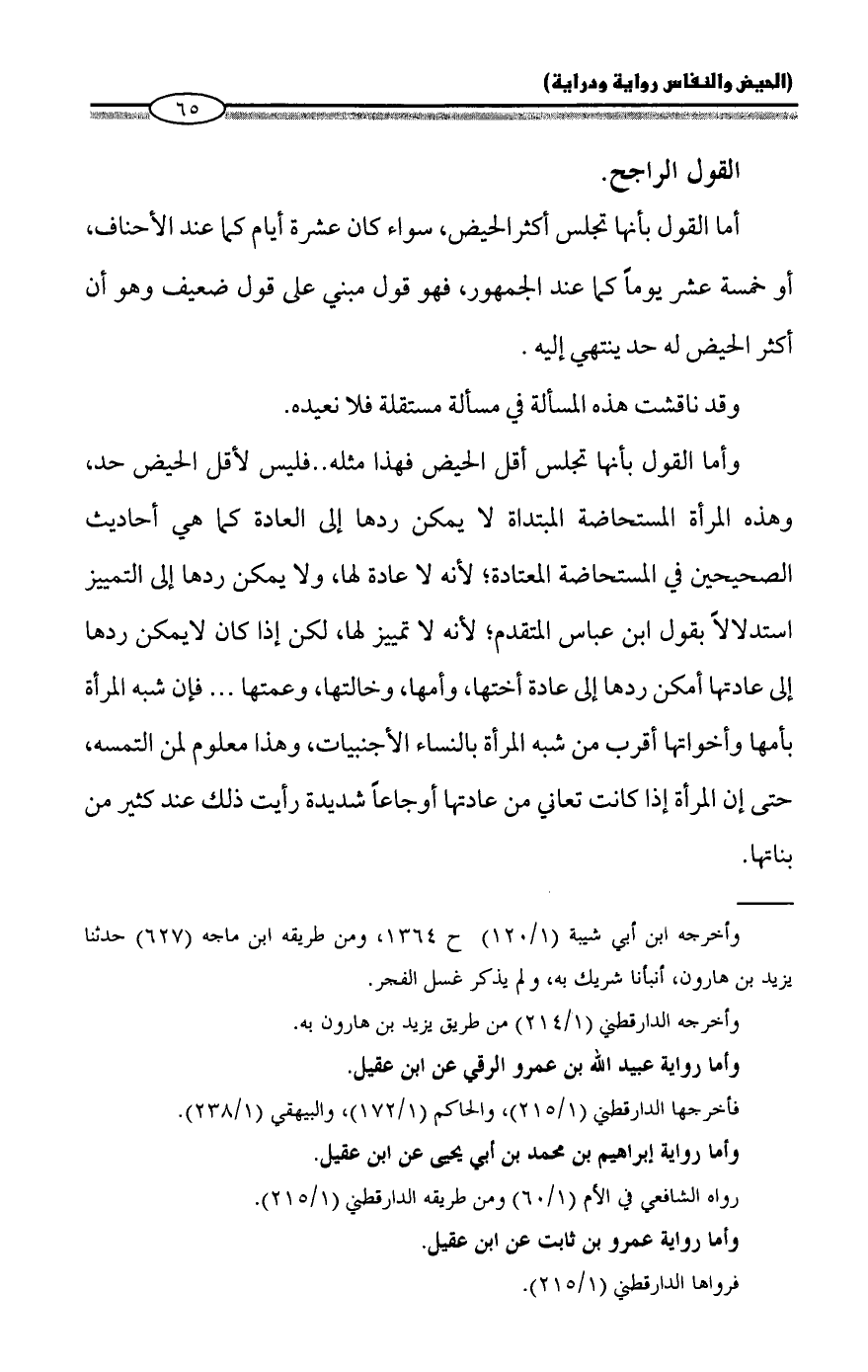 (الحيض والنفاس رواية ودراية)

٦٥

القول الراجح.

أما القول بأنها تجلس أكثر الحيض، سواء كان عشرة أيام كما عند الأحناف، أو خمسة عشر يوماً كما عند الجمهور، فهو قول مبني على قول ضعيف وهو أن أكثر الحيض له حد ينتهي إليه .

وقد ناقشت هذه المسألة في مسألة مستقلة فلا نعيده.

وأما القول بأنها تجلس أقل الحيض فهذا مثله..فليس لأقل الحيض حد، وهذه المرأة المستحاضة المبتداة لا يمكن ردها إلى العادة كما هي أحاديث الصحيحين في المستحاضة المعتادة؛ لأنه لا عادة لها، ولا يمكن ردها إلى التمييز استدلالاً بقول ابن عباس المتقدم؛ لأنه لا تمييز لها، لكن إذا كان لايمكن ردها إلى عادتها أمكن ردها إلى عادة أختها، وأمها، وخالتها، وعمتها ... فإن شبه المرأة بأمها وأخواتها أقرب من شبه المرأة بالنساء الأجنبيات، وهذا معلوم لمن التمسه، حتى إن المرأة إذا كانت تعاني من عادتها أوجاعاً شديدة رأيت ذلك عند كثير من بناتها.

وأخرجه ابن أبي شيبة (١٢٠/١) ح ١٣٦٤، ومن طريقه ابن ماجه (٦٢٧) حدثنا يزيد بن هارون، أنبأنا شريك به، و لم يذكر غسل الفجر.

وأخرجه الدارقطني (٢١٤/١) من طريق يزيد بن هارون به.

وأما رواية عبيد الله بن عمرو الرقي عن ابن عقيل.

فأخرجها الدارقطني (٢١٥/١)، والحاكم (١٧٢/١)، والبيهقي (٢٣٨/١).

وأما رواية إبراهيم بن محمد بن أبي يحيى عن ابن عقيل.

رواه الشافعي في الأم (٦٠/١) ومن طريقه الدارقطني (٢١٥/١).

وأما رواية عمرو بن ثابت عن ابن عقيل.

فرواها الدارقطني (٢١٥/١).